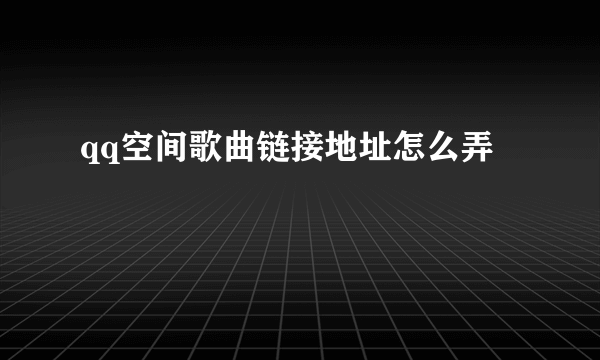 qq空间歌曲链接地址怎么弄